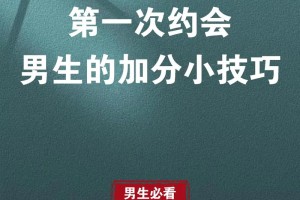 第一次约会
男生的加分小技巧

男生必看